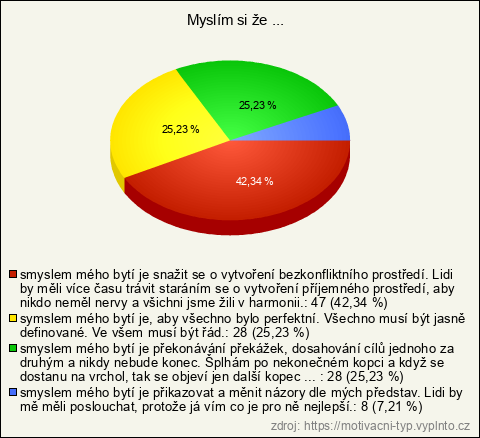 Myslím si že ...

25,23 %

25,23 %

42,34 %

smyslem mého bytí je snažit se o vytvoření bezkonfliktního prostředí. Lidi by měli více času trávit staráním se o vytvoření příjemného prostředí, aby nikdo neměl nervy a všichni jsme žili v harmonii.: 47 (42,34 %)

symslem mého bytí je, aby všechno bylo perfektní. Všechno musí být jasně definované. Ve všem musí být řád.: 28 (25,23 %)

smyslem mého bytí je překonávání překážek, dosahování cílů jednoho za druhým a nikdy nebude konec. Šplhám po nekonečném kopci a když se dostanu na vrchol, tak se objeví jen další kopec ... : 28 (25,23 %)

smyslem mého bytí je přikazovat a měnit názory dle mých představ. Lidi by mě měli poslouchat, protože já vím co je pro ně nejlepší.: 8 (7,21 %)

zdroj: https://motivacni-typ.vyplnto.cz